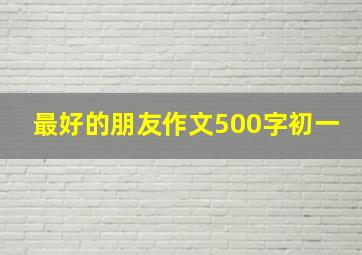 最好的朋友作文500字初一